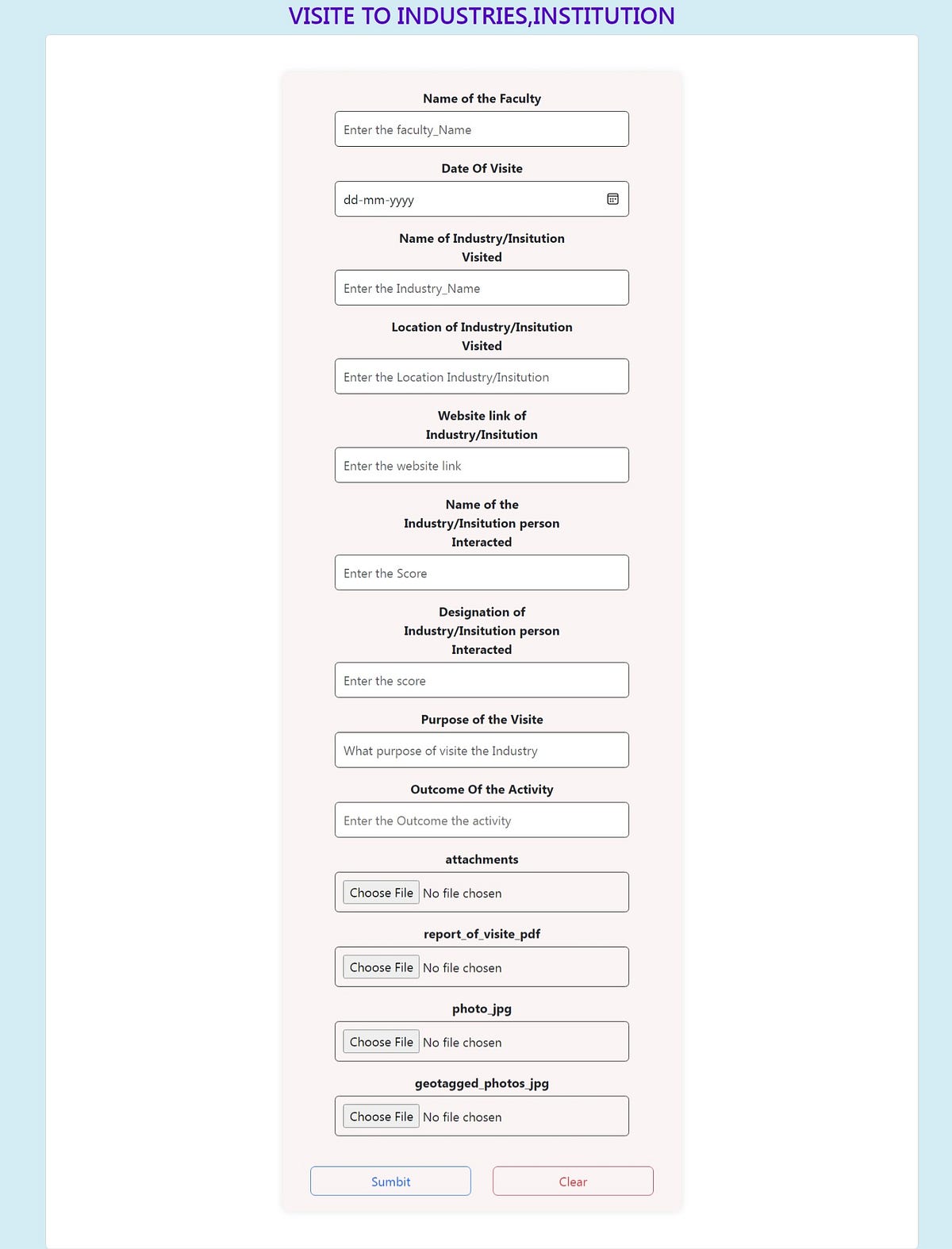 VISITE TO INDUSTRIES,INSTITUTION

Name of the Faculty

Enter the faculty_Name

Date Of Visite

dd-mm-yyyy

Name of Industry/Insitution Visited

Enter the Industry_Name

Location of Industry/Insitution Visited

Enter the Location Industry/Insitution

Website link of Industry/Insitution

Enter the website link

Name of the Industry/Insitution person Interacted

Enter the Score

Designation of Industry/Insitution person Interacted

Enter the score

Purpose of the Visite

What purpose of visite the Industry

Outcome Of the Activity

Enter the Outcome the activity

attachments

Choose File No file chosen

report_of_visite_pdf

Choose File No file chosen

photo_jpg

Choose File No file chosen

geotagged_photos_jpg

Choose File No file chosen

Sumbit

Clear